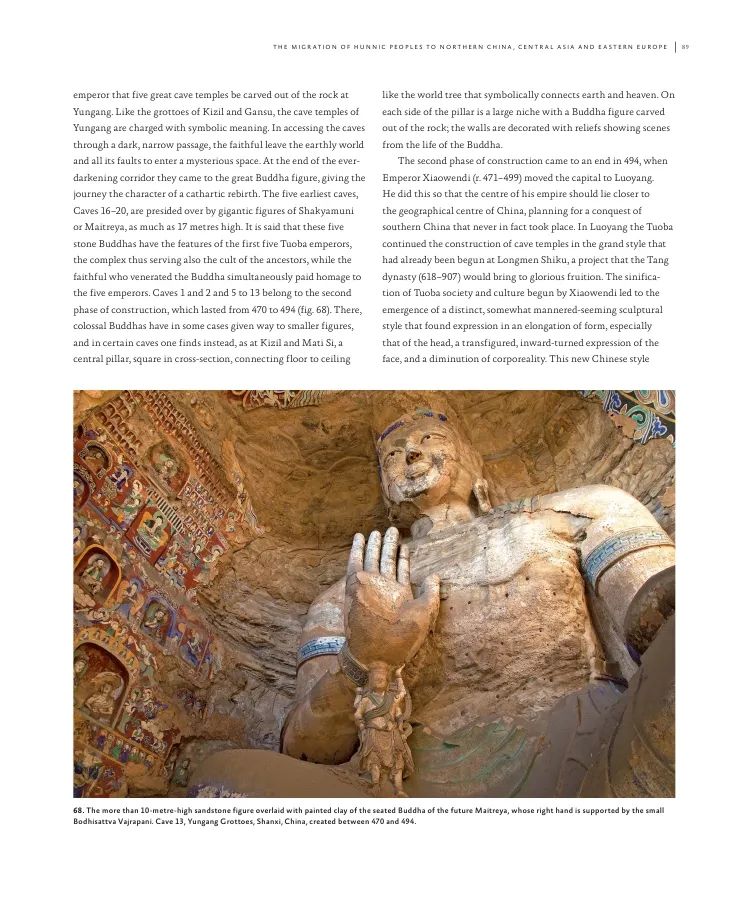 THE MIGRATION OF HUNNIC PEOPLES TO NORTHERN CHINA, CENTRAL ASIA AND EASTERN EUROPE | 89

emperor that five great cave temples be carved out of the rock at Yungang. Like the grottoes of Kizil and Gansu, the cave temples of Yungang are charged with symbolic meaning. In accessing the caves through a dark, narrow passage, the faithful leave the earthly world and all its faults to enter a mysterious space. At the end of the ever-darkening corridor they came to the great Buddha figure, giving the journey the character of a cathartic rebirth. The five earliest caves, Caves 16–20, are presided over by gigantic figures of Shakyamuni or Maitreya, as much as 17 metres high. It is said that these five stone Buddhas have the features of the first five Tuoba emperors, the complex thus serving also the cult of the ancestors, while the faithful who venerated the Buddha simultaneously paid homage to the five emperors. Caves 1 and 2 and 5 to 13 belong to the second phase of construction, which lasted from 470 to 494 (fig. 68). There, colossal Buddhas have in some cases given way to smaller figures, and in certain caves one finds instead, as at Kizil and Mati Si, a central pillar, square in cross-section, connecting floor to ceiling like the world tree that symbolically connects earth and heaven. On each side of the pillar is a large niche with a Buddha figure carved out of the rock; the walls are decorated with reliefs showing scenes from the life of the Buddha.

The second phase of construction came to an end in 494, when Emperor Xiaowendi (r. 471–499) moved the capital to Luoyang. He did this so that the centre of his empire should lie closer to the geographical centre of China, planning for a conquest of southern China that never in fact took place. In Luoyang the Tuoba continued the construction of cave temples in the grand style that had already been begun at Longmen Shiku, a project that the Tang dynasty (618–907) would bring to glorious fruition. The sinification of Tuoba society and culture begun by Xiaowendi led to the emergence of a distinct, somewhat mannered-seeming sculptural style that found expression in an elongation of form, especially that of the head, a transfigured, inward-turned expression of the face, and a diminution of corporeality. This new Chinese style

68. The more than 10-metre-high sandstone figure overlaid with painted clay of the seated Buddha of the future Maitreya, whose right hand is supported by the small Bodhisattva Vajrapani. Cave 13, Yungang Grottoes, Shanxi, China, created between 470 and 494.